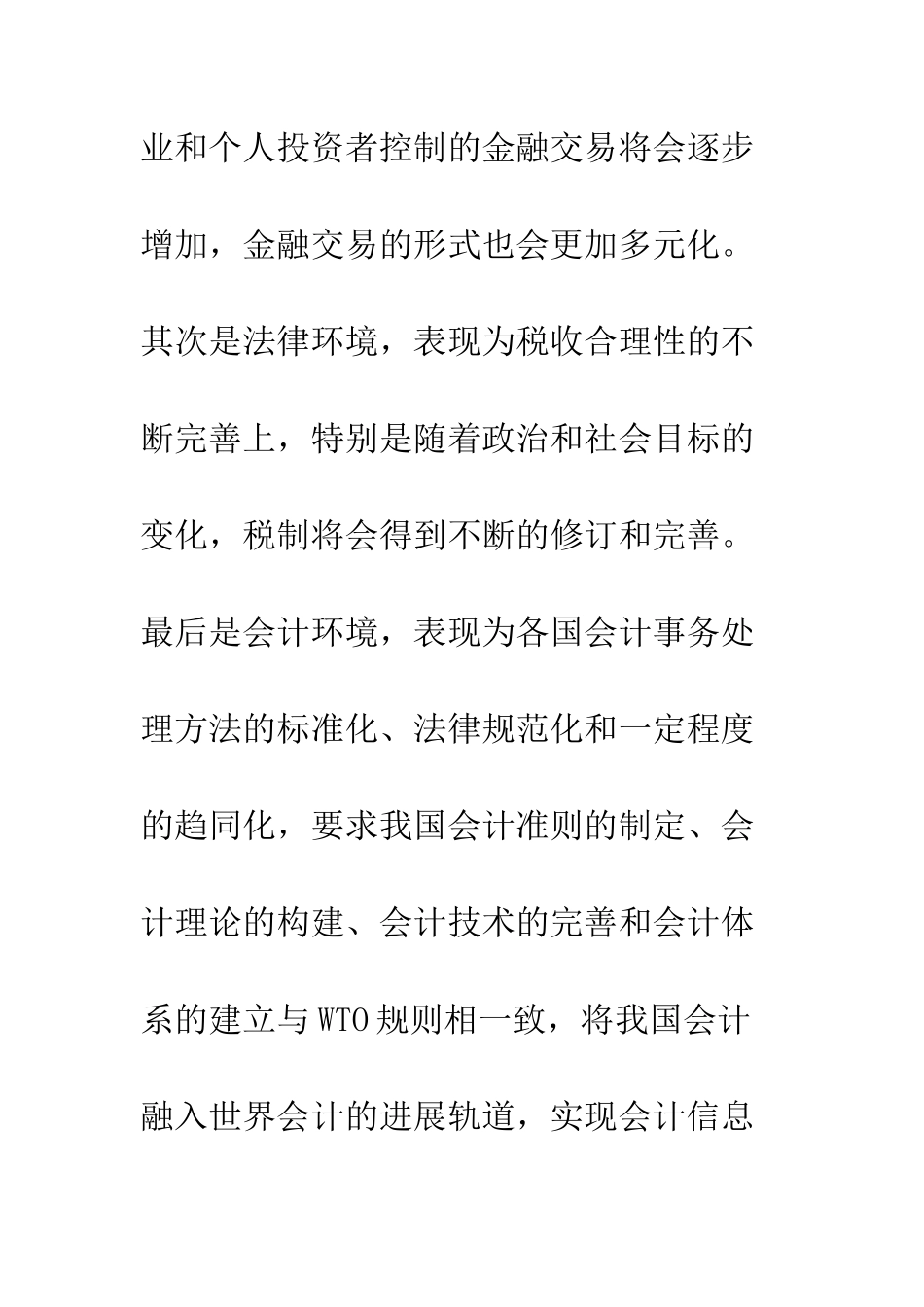 业和个人投资者控制的金融交易将会逐步增加，金融交易的形式也会更加多元化。其次是法律环境，表现为税收合理性的不断完善上，特别是随着政治和社会目标的变化，税制将会得到不断的修订和完善。最后是会计环境，表现为各国会计事务处理方法的标准化、法律规范化和一定程度的趋同化，要求我国会计准则的制定、会计理论的构建、会计技术的完善和会计体系的建立与WTO规则相一致，将我国会计融入世界会计的进展轨道，实现会计信息